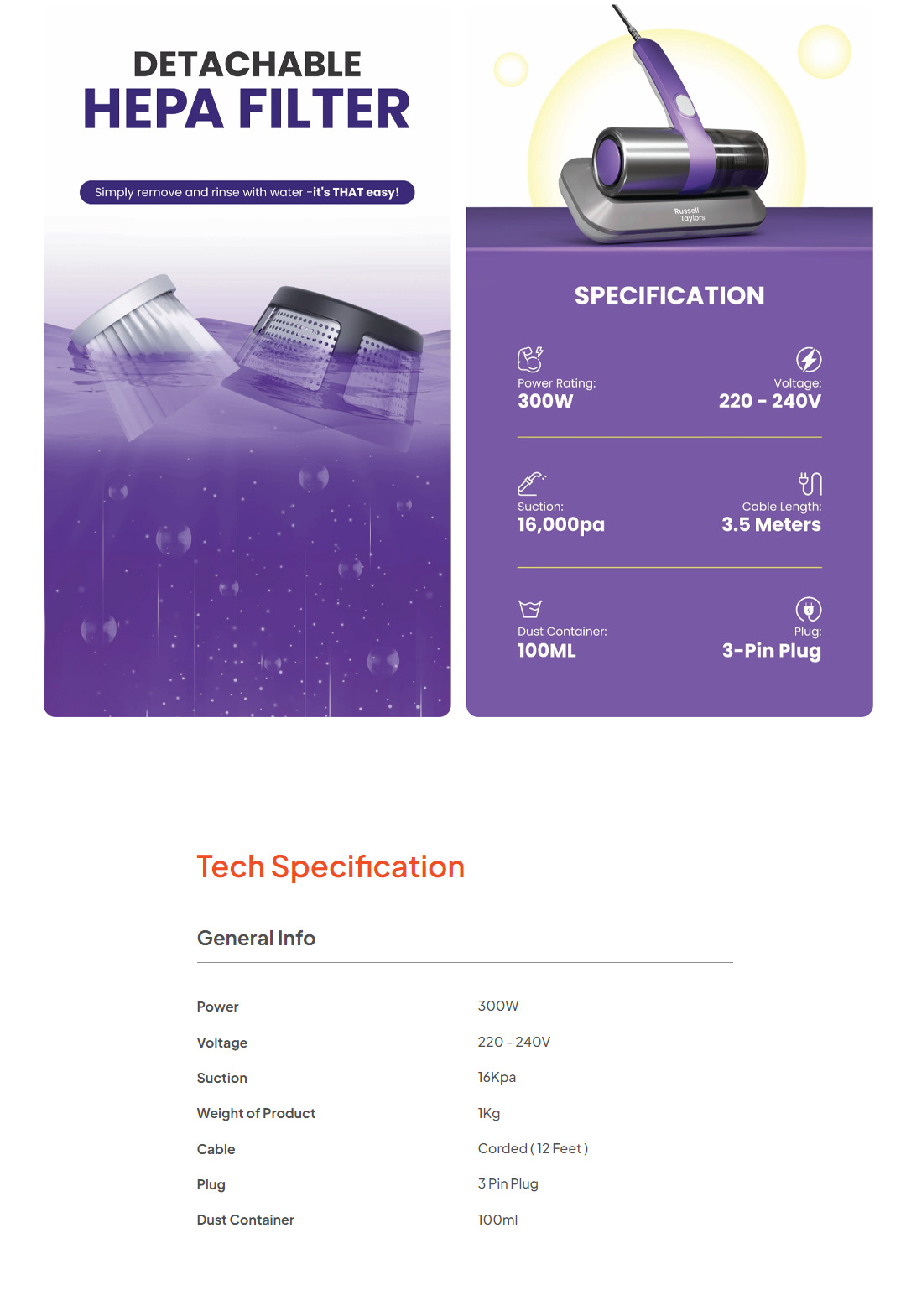 DETACHABLE
HEPA FILTER

Simply remove and rinse with water -it's THAT easy!

Russell Taylors

SPECIFICATION

Power Rating:
300W

Voltage:
220 - 240V

Suction:
16,000pa

Cable Length:
3.5 Meters

Dust Container:
100ML

Plug:
3-Pin Plug

Tech Specification

General Info

Power
300W

Voltage
220 - 240V

Suction
16Kpa

Weight of Product
1Kg

Cable
Corded ( 12 Feet )

Plug
3 Pin Plug

Dust Container
100ml